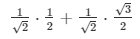 $\frac{1}{\sqrt{2}} \cdot \frac{1}{2} + \frac{1}{\sqrt{2}} \cdot \frac{\sqrt{3}}{2}$